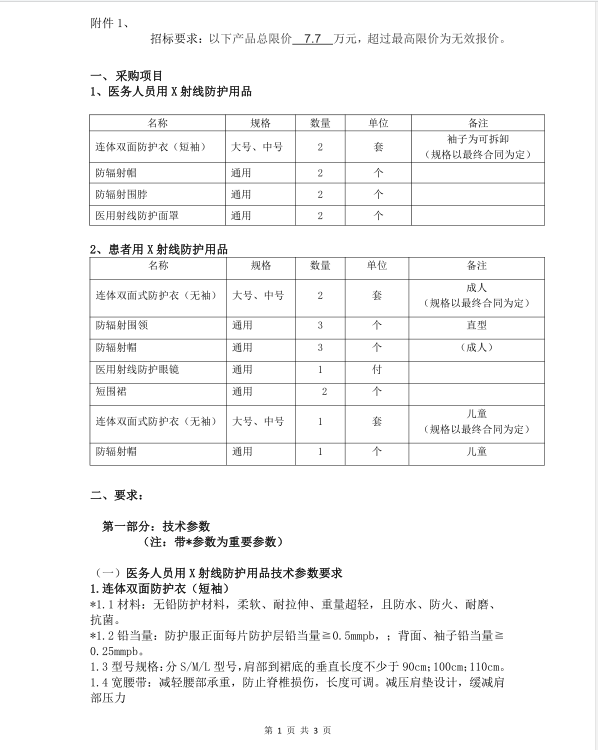 附件 1、

招标要求：以下产品总限价 7.7 万元，超过最高限价为无效报价。

一、采购项目
1、医务人员用 X 射线防护用品

| 名称 | 规格 | 数量 | 单位 | 备注 |
|---|---|---|---|---|
| 连体双面防护衣（短袖） | 大号、中号 | 2 | 套 | 袖子为可拆卸（规格以最终合同为定） |
| 防辐射帽 | 通用 | 2 | 个 | |
| 防辐射围脖 | 通用 | 2 | 个 | |
| 医用射线防护面罩 | 通用 | 2 | 个 | |

2、患者用 X 射线防护用品

| 名称 | 规格 | 数量 | 单位 | 备注 |
|---|---|---|---|---|
| 连体双面式防护衣（无袖） | 大号、中号 | 2 | 套 | 成人（规格以最终合同为定） |
| 防辐射围领 | 通用 | 3 | 个 | 直型 |
| 防辐射帽 | 通用 | 3 | 个 | （成人） |
| 医用射线防护眼镜 | 通用 | 1 | 付 | |
| 短围裙 | 通用 | 2 | 个 | |
| 连体双面式防护衣（无袖） | 大号、中号 | 1 | 套 | 儿童（规格以最终合同为定） |
| 防辐射帽 | 通用 | 1 | 个 | 儿童 |

二、要求：

第一部分：技术参数
（注：带*参数为重要参数）

（一）医务人员用 X 射线防护用品技术参数要求
1.连体双面防护衣（短袖）
*1.1 材料：无铅防护材料，柔软、耐拉伸、重量超轻，且防水、防火、耐磨、抗菌。
*1.2 铅当量：防护服正面每片防护层铅当量≧0.5mmpb，；背面、袖子铅当量≧0.25mmpb。
1.3 型号规格：分 S/M/L 型号，肩部到裙底的垂直长度不少于 90cm；100cm；110cm。
1.4 宽腰带：减轻腰部承重，防止脊椎损伤，长度可调。减压肩垫设计，缓减肩部压力

第 1 页 共 3 页